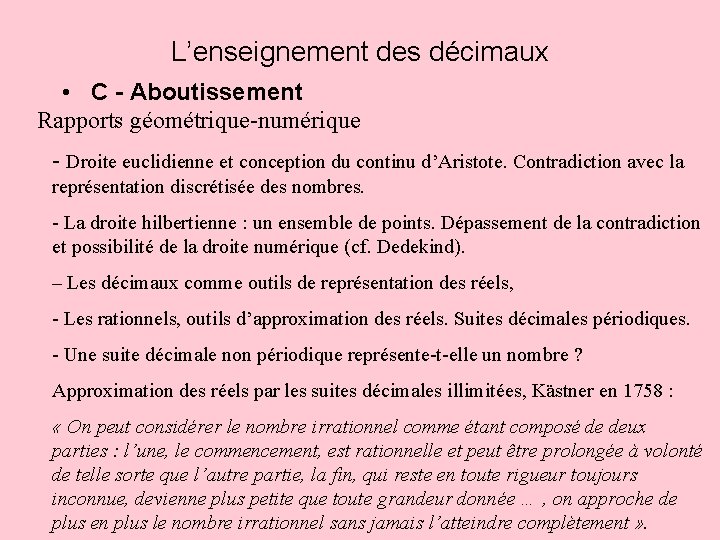 L’enseignement des décimaux

• C - Aboutissement

Rapports géométrique-numérique

- Droite euclidienne et conception du continu d’Aristote. Contradiction avec la représentation discrétisée des nombres.

- La droite hilbertienne : un ensemble de points. Dépassement de la contradiction et possibilité de la droite numérique (cf. Dedekind).

– Les décimaux comme outils de représentation des réels,

- Les rationnels, outils d’approximation des réels. Suites décimales périodiques.

- Une suite décimale non périodique représente-t-elle un nombre ?

Approximation des réels par les suites décimales illimitées, Kästner en 1758 :

« On peut considérer le nombre irrationnel comme étant composé de deux parties : l’une, le commencement, est rationnelle et peut être prolongée à volonté de telle sorte que l’autre partie, la fin, qui reste en toute rigueur toujours inconnue, devienne plus petite que toute grandeur donnée … , on approche de plus en plus le nombre irrationnel sans jamais l’atteindre complètement ».